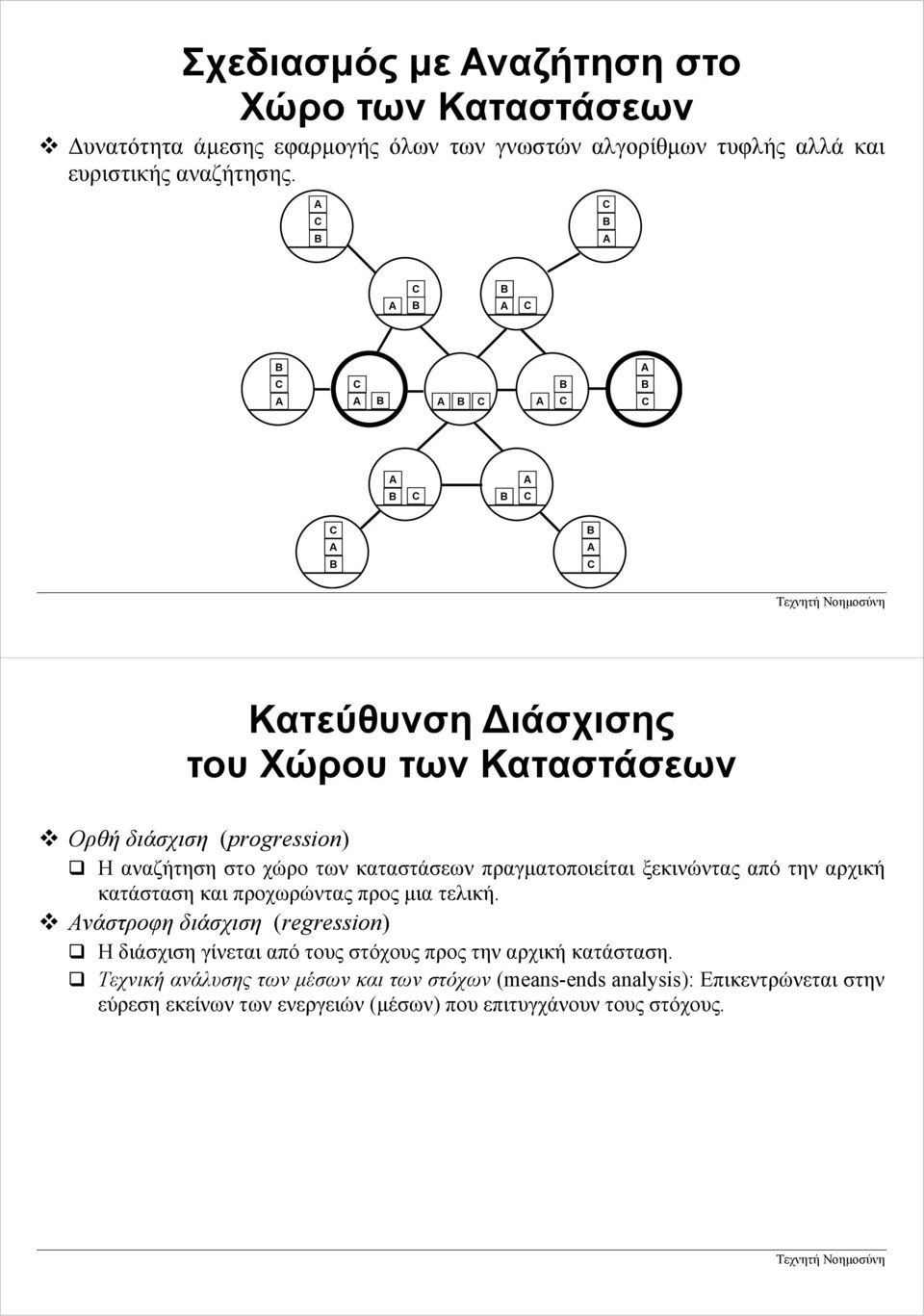 Σχεδιασμός με Αναζήτηση στο Χώρο των Καταστάσεων

❖ Δυνατότητα άμεσης εφαρμογής όλων των γνωστών αλγορίθμων τυφλής αλλά και ευριστικής αναζήτησης.

A
C
B

C
B
A

C
A B

B
A C

B
C
A

C
A B

A B C

B
A C

A
B
C

A
B C

A
B C

C
A
B

B
A
C

Τεχνητή Νοημοσύνη

Κατεύθυνση Διάσχισης του Χώρου των Καταστάσεων

❖ Ορθή διάσχιση (progression)

❑ Η αναζήτηση στο χώρο των καταστάσεων πραγματοποιείται ξεκινώντας από την αρχική κατάσταση και προχωρώντας προς μια τελική.

❖ Ανάστροφη διάσχιση (regression)

❑ Η διάσχιση γίνεται από τους στόχους προς την αρχική κατάσταση.

❑ Τεχνική ανάλυσης των μέσων και των στόχων (means-ends analysis): Επικεντρώνεται στην εύρεση εκείνων των ενεργειών (μέσων) που επιτυγχάνουν τους στόχους.

Τεχνητή Νοημοσύνη